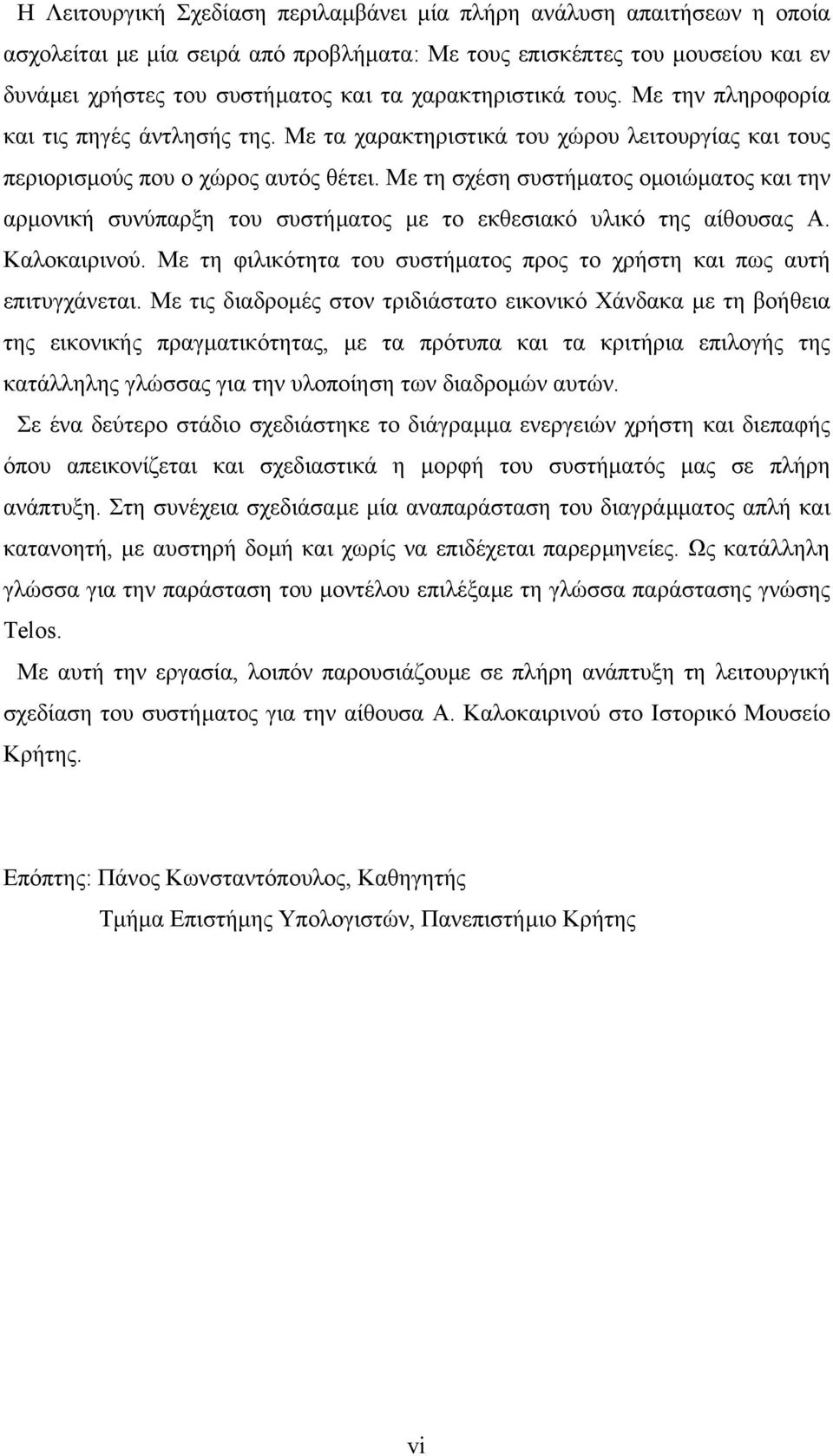 Η Λειτουργική Σχεδίαση περιλαμβάνει μία πλήρη ανάλυση απαιτήσεων η οποία ασχολείται με μία σειρά από προβλήματα: Με τους επισκέπτες του μουσείου και εν δυνάμει χρήστες του συστήματος και τα χαρακτηριστικά τους. Με την πληροφορία και τις πηγές άντλησής της. Με τα χαρακτηριστικά του χώρου λειτουργίας και τους περιορισμούς που ο χώρος αυτός θέτει. Με τη σχέση συστήματος ομοιώματος και την αρμονική συνύπαρξη του συστήματος με το εκθεσιακό υλικό της αίθουσας Α. Καλοκαιρινού. Με τη φιλικότητα του συστήματος προς το χρήστη και πως αυτή επιτυγχάνεται. Με τις διαδρομές στον τριδιάστατο εικονικό Χάνδακα με τη βοήθεια της εικονικής πραγματικότητας, με τα πρότυπα και τα κριτήρια επιλογής της κατάλληλης γλώσσας για την υλοποίηση των διαδρομών αυτών.

Σε ένα δεύτερο στάδιο σχεδιάστηκε το διάγραμμα ενεργειών χρήστη και διεπαφής όπου απεικονίζεται και σχεδιαστικά η μορφή του συστήματός μας σε πλήρη ανάπτυξη. Στη συνέχεια σχεδιάσαμε μία αναπαράσταση του διαγράμματος απλή και κατανοητή, με αυστηρή δομή και χωρίς να επιδέχεται παρερμηνείες. Ως κατάλληλη γλώσσα για την παράσταση του μοντέλου επιλέξαμε τη γλώσσα παράστασης γνώσης Telos.

Με αυτή την εργασία, λοιπόν παρουσιάζουμε σε πλήρη ανάπτυξη τη λειτουργική σχεδίαση του συστήματος για την αίθουσα Α. Καλοκαιρινού στο Ιστορικό Μουσείο Κρήτης.

Επόπτης: Πάνος Κωνσταντόπουλος, Καθηγητής
Τμήμα Επιστήμης Υπολογιστών, Πανεπιστήμιο Κρήτης

vi